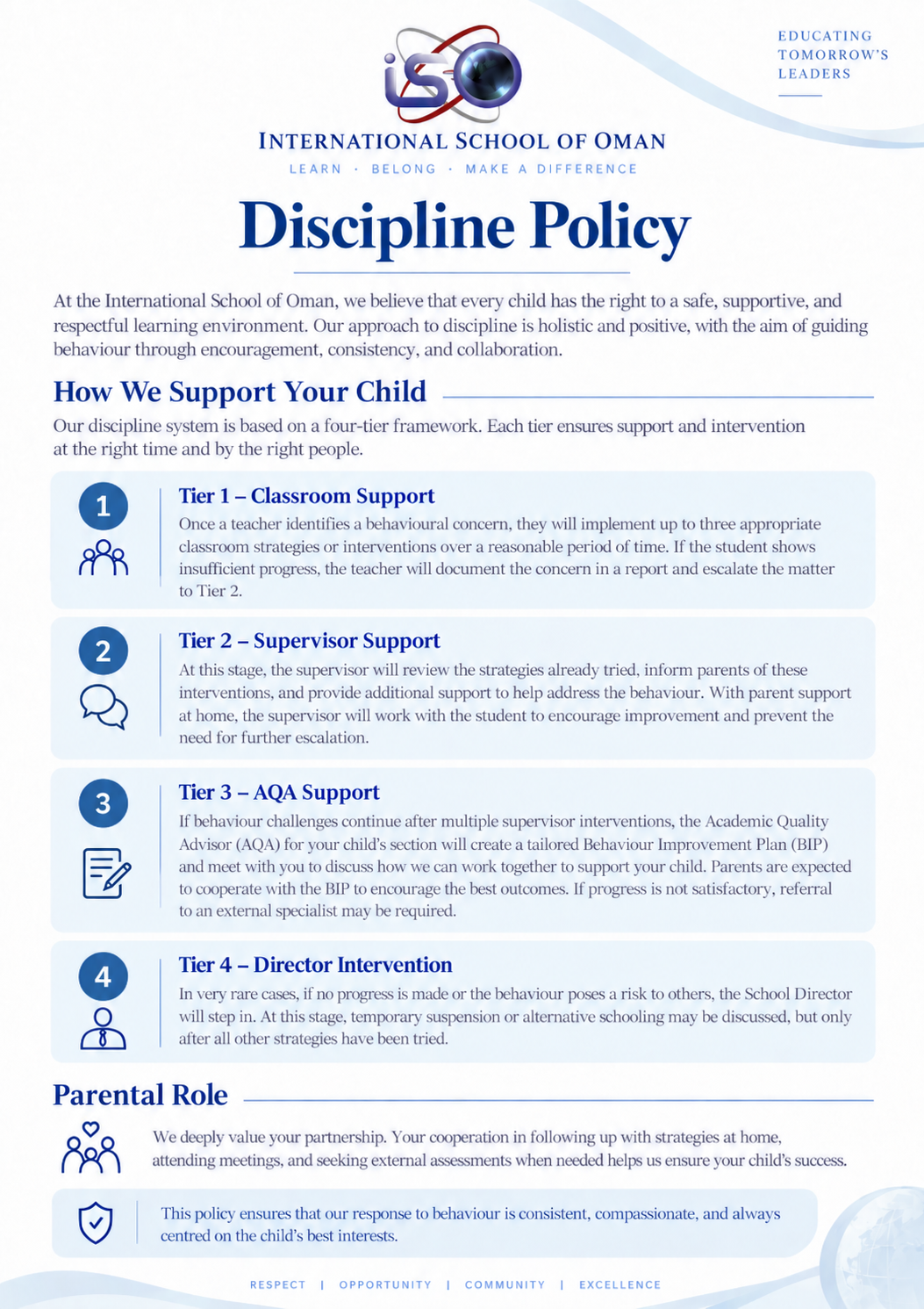 EDUCATING
TOMORROW'S
LEADERS

iSO

INTERNATIONAL SCHOOL OF OMAN

LEARN · BELONG · MAKE A DIFFERENCE

Discipline Policy

At the International School of Oman, we believe that every child has the right to a safe, supportive, and respectful learning environment. Our approach to discipline is holistic and positive, with the aim of guiding behaviour through encouragement, consistency, and collaboration.

How We Support Your Child

Our discipline system is based on a four-tier framework. Each tier ensures support and intervention at the right time and by the right people.

1

Tier 1 – Classroom Support

Once a teacher identifies a behavioural concern, they will implement up to three appropriate classroom strategies or interventions over a reasonable period of time. If the student shows insufficient progress, the teacher will document the concern in a report and escalate the matter to Tier 2.

2

Tier 2 – Supervisor Support

At this stage, the supervisor will review the strategies already tried, inform parents of these interventions, and provide additional support to help address the behaviour. With parent support at home, the supervisor will work with the student to encourage improvement and prevent the need for further escalation.

3

Tier 3 – AQA Support

If behaviour challenges continue after multiple supervisor interventions, the Academic Quality Advisor (AQA) for your child's section will create a tailored Behaviour Improvement Plan (BIP) and meet with you to discuss how we can work together to support your child. Parents are expected to cooperate with the BIP to encourage the best outcomes. If progress is not satisfactory, referral to an external specialist may be required.

4

Tier 4 – Director Intervention

In very rare cases, if no progress is made or the behaviour poses a risk to others, the School Director will step in. At this stage, temporary suspension or alternative schooling may be discussed, but only after all other strategies have been tried.

Parental Role

We deeply value your partnership. Your cooperation in following up with strategies at home, attending meetings, and seeking external assessments when needed helps us ensure your child's success.

This policy ensures that our response to behaviour is consistent, compassionate, and always centred on the child's best interests.

RESPECT | OPPORTUNITY | COMMUNITY | EXCELLENCE